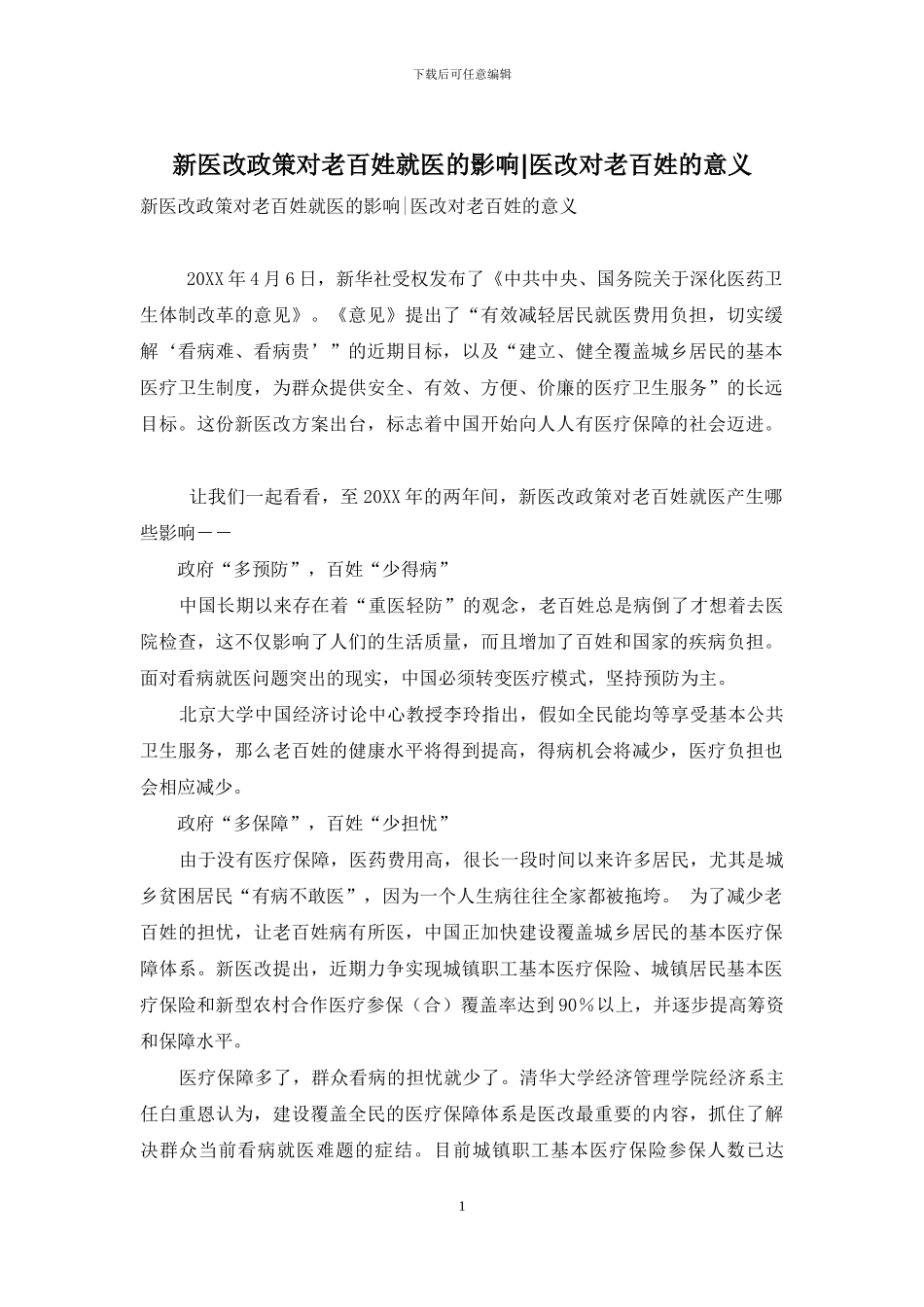 下载后可任意编辑

新医改政策对老百姓就医的影响|医改对老百姓的意义

新医改政策对老百姓就医的影响|医改对老百姓的意义

20XX年4月6日，新华社受权发布了《中共中央、国务院关于深化医药卫生体制改革的意见》。《意见》提出了“有效减轻居民就医费用负担，切实缓解‘看病难、看病贵’”的近期目标，以及“建立、健全覆盖城乡居民的基本医疗卫生制度，为群众提供安全、有效、方便、价廉的医疗卫生服务”的长远目标。这份新医改方案出台，标志着中国开始向人人有医疗保障的社会迈进。

让我们一起看看，至20XX年的两年间，新医改政策对老百姓就医产生哪些影响——

政府“多预防”，百姓“少得病”

中国长期以来存在着“重医轻防”的观念，老百姓总是病倒了才想着去医院检查，这不仅影响了人们的生活质量，而且增加了百姓和国家的疾病负担。面对看病就医问题突出的现实，中国必须转变医疗模式，坚持预防为主。

北京大学中国经济讨论中心教授李玲指出，假如全民能均等享受基本公共卫生服务，那么老百姓的健康水平将得到提高，得病机会将减少，医疗负担也会相应减少。

政府“多保障”，百姓“少担忧”

由于没有医疗保障，医药费用高，很长一段时间以来许多居民，尤其是城乡贫困居民“有病不敢医”，因为一个人生病往往全家都被拖垮。 为了减少老百姓的担忧，让老百姓病有所医，中国正加快建设覆盖城乡居民的基本医疗保障体系。新医改提出，近期力争实现城镇职工基本医疗保险、城镇居民基本医疗保险和新型农村合作医疗参保（合）覆盖率达到90％以上，并逐步提高筹资和保障水平。

医疗保障多了，群众看病的担忧就少了。清华大学经济管理学院经济系主任白重恩认为，建设覆盖全民的医疗保障体系是医改最重要的内容，抓住了解决群众当前看病就医难题的症结。目前城镇职工基本医疗保险参保人数已达

1